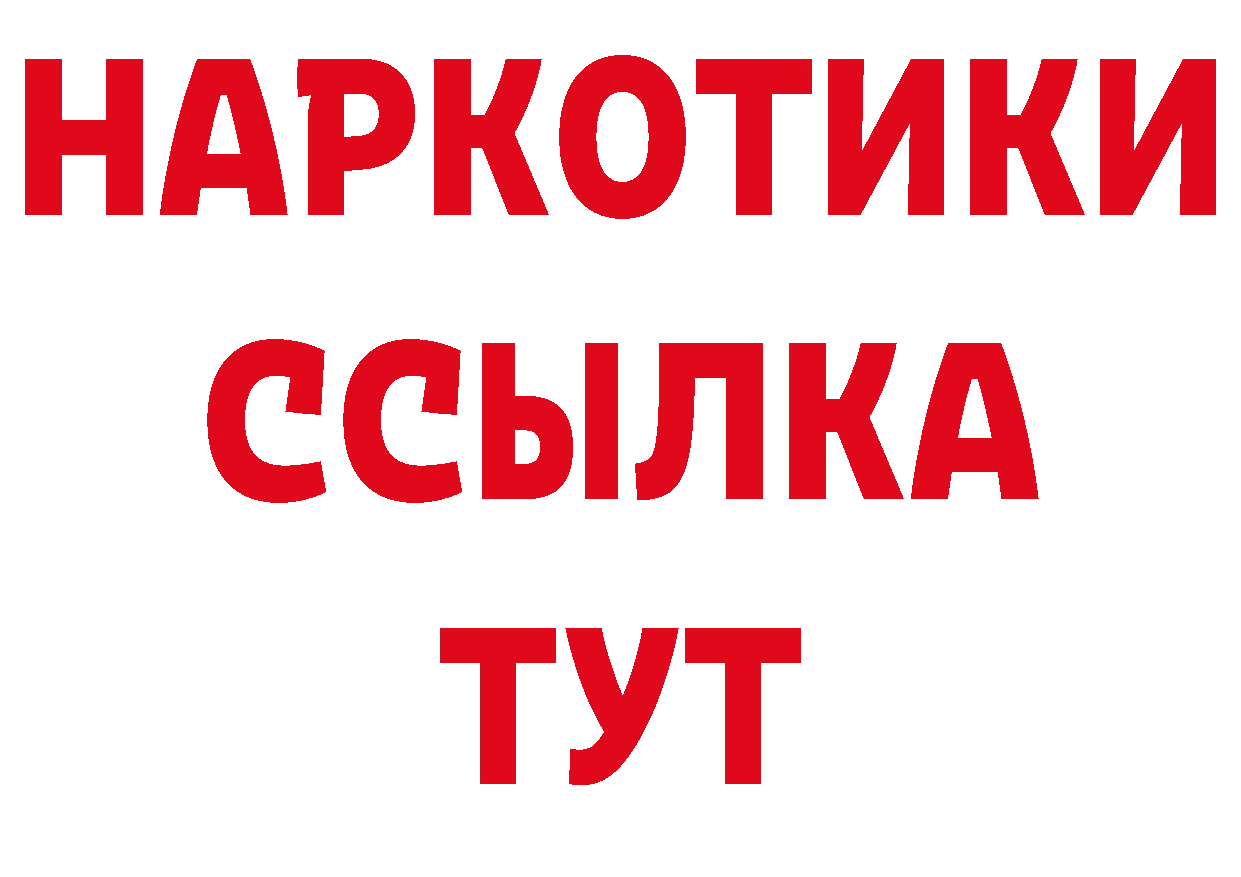 НАРКОТИКИ
ССЫЛКА
ТУТ